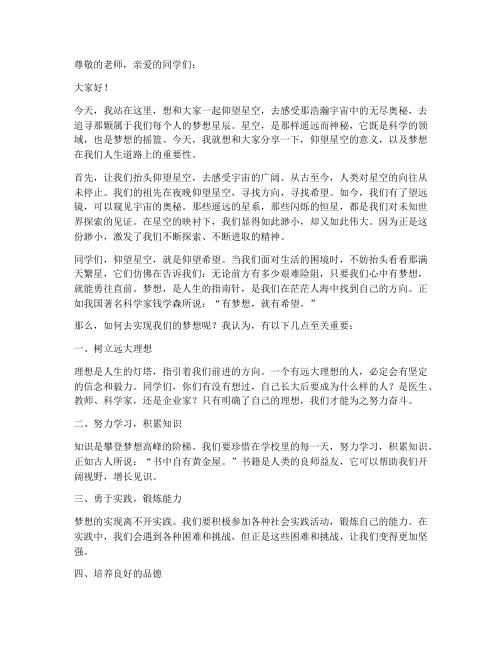 尊敬的老师，亲爱的同学们：

大家好！

今天，我站在这里，想和大家一起仰望星空，去感受那浩瀚宇宙中的无尽奥秘，去追寻那颗属于我们每个人的梦想星辰。星空，是那样遥远而神秘，它既是科学的领域，也是梦想的摇篮。今天，我就想和大家分享一下，仰望星空的意义，以及梦想在我们人生道路上的重要性。

首先，让我们抬头仰望星空，去感受宇宙的广阔。从古至今，人类对星空的向往从未停止。我们的祖先在夜晚仰望星空，寻找方向，寻找希望。如今，我们有了望远镜，可以窥见宇宙的奥秘。那些遥远的星系，那些闪烁的恒星，都是我们对未知世界探索的见证。在星空的映衬下，我们显得如此渺小，却又如此伟大。因为正是这份渺小，激发了我们不断探索、不断进取的精神。

同学们，仰望星空，就是仰望希望。当我们面对生活的困境时，不妨抬头看看那满天繁星，它们仿佛在告诉我们：无论前方有多少艰难险阻，只要我们心中有梦想，就能勇往直前。梦想，是人生的指南针，是我们在茫茫人海中找到自己的方向。正如我国著名科学家钱学森所说：“有梦想，就有希望。”

那么，如何去实现我们的梦想呢？我认为，有以下几点至关重要：

一、树立远大理想

理想是人生的灯塔，指引着我们前进的方向。一个有远大理想的人，必定会有坚定的信念和毅力。同学们，你们有没有想过，自己长大后要成为什么样的人？是医生、教师、科学家，还是企业家？只有明确了自己的理想，我们才能为之努力奋斗。

二、努力学习，积累知识

知识是攀登梦想高峰的阶梯。我们要珍惜在学校里的每一天，努力学习，积累知识。正如古人所说：“书中自有黄金屋。”书籍是人类的良师益友，它可以帮助我们开阔视野，增长见识。

三、勇于实践，锻炼能力

梦想的实现离不开实践。我们要积极参加各种社会实践活动，锻炼自己的能力。在实践中，我们会遇到各种困难和挑战，但正是这些困难和挑战，让我们变得更加坚强。

四、培养良好的品德